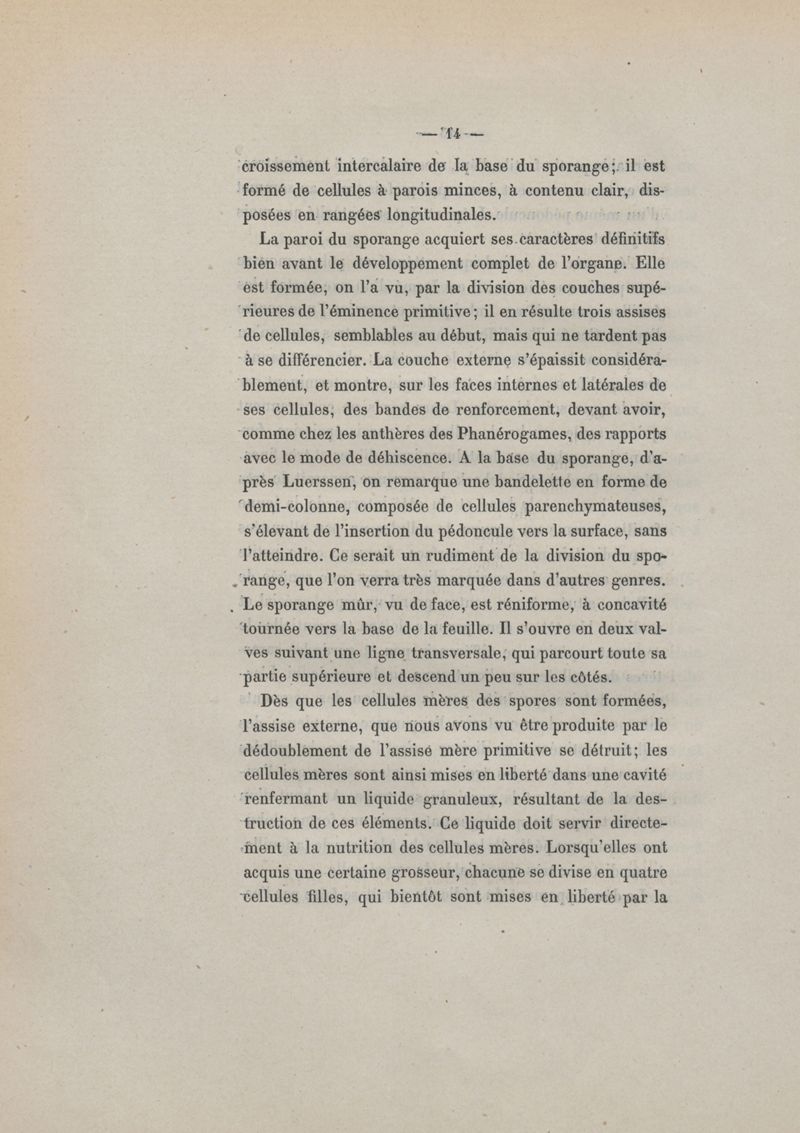 — 14 —

croissement intercalaire de la base du sporange; il est formé de cellules à parois minces, à contenu clair, disposées en rangées longitudinales.

La paroi du sporange acquiert ses caractères définitifs bien avant le développement complet de l'organe. Elle est formée, on l'a vu, par la division des couches supérieures de l'éminence primitive; il en résulte trois assises de cellules, semblables au début, mais qui ne tardent pas à se différencier. La couche externe s'épaissit considérablement, et montre, sur les faces internes et latérales de ses cellules, des bandes de renforcement, devant avoir, comme chez les anthères des Phanérogames, des rapports avec le mode de déhiscence. A la base du sporange, d'après Luerssen, on remarque une bandelette en forme de demi-colonne, composée de cellules parenchymateuses, s'élevant de l'insertion du pédoncule vers la surface, sans l'atteindre. Ce serait un rudiment de la division du sporange, que l'on verra très marquée dans d'autres genres. Le sporange mûr, vu de face, est réniforme, à concavité tournée vers la base de la feuille. Il s'ouvre en deux valves suivant une ligne transversale, qui parcourt toute sa partie supérieure et descend un peu sur les côtés.

Dès que les cellules mères des spores sont formées, l'assise externe, que nous avons vu être produite par le dédoublement de l'assise mère primitive se détruit; les cellules mères sont ainsi mises en liberté dans une cavité renfermant un liquide granuleux, résultant de la destruction de ces éléments. Ce liquide doit servir directement à la nutrition des cellules mères. Lorsqu'elles ont acquis une certaine grosseur, chacune se divise en quatre cellules filles, qui bientôt sont mises en liberté par la